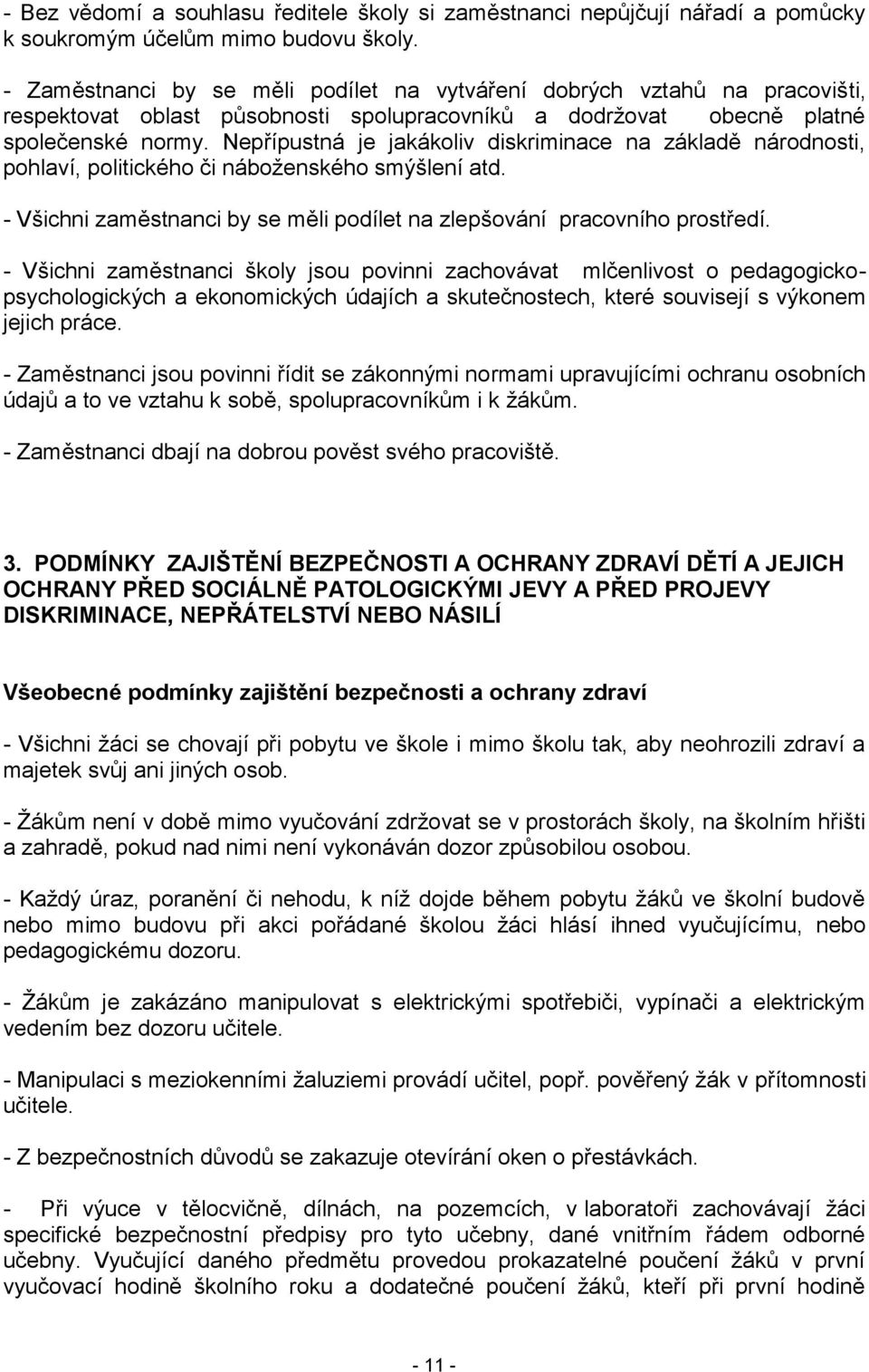 - Bez vědomí a souhlasu ředitele školy si zaměstnanci nepůjčují nářadí a pomůcky k soukromým účelům mimo budovu školy.

- Zaměstnanci by se měli podílet na vytváření dobrých vztahů na pracovišti, respektovat oblast působnosti spolupracovníků a dodržovat obecně platné společenské normy. Nepřípustná je jakákoliv diskriminace na základě národnosti, pohlaví, politického či náboženského smýšlení atd.

- Všichni zaměstnanci by se měli podílet na zlepšování pracovního prostředí.

- Všichni zaměstnanci školy jsou povinni zachovávat mlčenlivost o pedagogicko-psychologických a ekonomických údajích a skutečnostech, které souvisejí s výkonem jejich práce.

- Zaměstnanci jsou povinni řídit se zákonnými normami upravujícími ochranu osobních údajů a to ve vztahu k sobě, spolupracovníkům i k žákům.

- Zaměstnanci dbají na dobrou pověst svého pracoviště.

3. PODMÍNKY ZAJIŠTĚNÍ BEZPEČNOSTI A OCHRANY ZDRAVÍ DĚTÍ A JEJICH OCHRANY PŘED SOCIÁLNĚ PATOLOGICKÝMI JEVY A PŘED PROJEVY DISKRIMINACE, NEPŘÁTELSTVÍ NEBO NÁSILÍ

Všeobecné podmínky zajištění bezpečnosti a ochrany zdraví

- Všichni žáci se chovají při pobytu ve škole i mimo školu tak, aby neohrozili zdraví a majetek svůj ani jiných osob.

- Žákům není v době mimo vyučování zdržovat se v prostorách školy, na školním hřišti a zahradě, pokud nad nimi není vykonáván dozor způsobilou osobou.

- Každý úraz, poranění či nehodu, k níž dojde během pobytu žáků ve školní budově nebo mimo budovu při akci pořádané školou žáci hlásí ihned vyučujícímu, nebo pedagogickému dozoru.

- Žákům je zakázáno manipulovat s elektrickými spotřebiči, vypínači a elektrickým vedením bez dozoru učitele.

- Manipulaci s meziokenními žaluziemi provádí učitel, popř. pověřený žák v přítomnosti učitele.

- Z bezpečnostních důvodů se zakazuje otevírání oken o přestávkách.

- Při výuce v tělocvičně, dílnách, na pozemcích, v laboratoři zachovávají žáci specifické bezpečnostní předpisy pro tyto učebny, dané vnitřním řádem odborné učebny. Vyučující daného předmětu provedou prokazatelné poučení žáků v první vyučovací hodině školního roku a dodatečné poučení žáků, kteří při první hodině

- 11 -